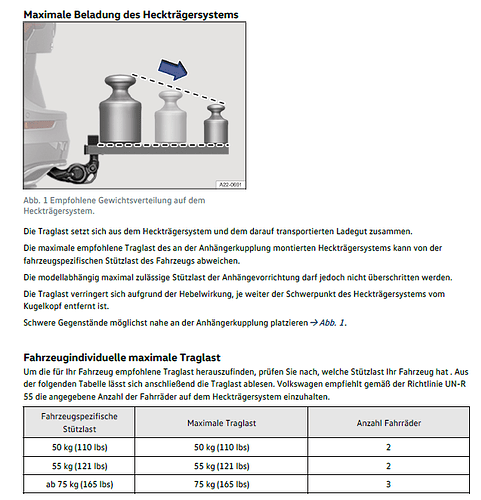 Maximale Beladung des Heckträgersystems

A22-0691

Abb. 1 Empfohlene Gewichtsverteilung auf dem Heckträgersystem.

Die Traglast setzt sich aus dem Heckträgersystem und dem darauf transportierten Ladegut zusammen.

Die maximale empfohlene Traglast des an der Anhängerkupplung montierten Heckträgersystems kann von der fahrzeugspezifischen Stützlast des Fahrzeugs abweichen.

Die modellabhängig maximal zulässige Stützlast der Anhängevorrichtung darf jedoch nicht überschritten werden.

Die Traglast verringert sich aufgrund der Hebelwirkung, je weiter der Schwerpunkt des Heckträgersystems vom Kugelkopf entfernt ist.

Schwere Gegenstände möglichst nahe an der Anhängerkupplung platzieren → Abb. 1.

Fahrzeugindividuelle maximale Traglast

Um die für Ihr Fahrzeug empfohlene Traglast herauszufinden, prüfen Sie nach, welche Stützlast Ihr Fahrzeug hat . Aus der folgenden Tabelle lässt sich anschließend die Traglast ablesen. Volkswagen empfiehlt gemäß der Richtlinie UN-R 55 die angegebene Anzahl der Fahrräder auf dem Heckträgersystem einzuhalten.

| Fahrzeugspezifische Stützlast | Maximale Traglast | Anzahl Fahrräder |
|---|---|---|
| 50 kg (110 lbs) | 50 kg (110 lbs) | 2 |
| 55 kg (121 lbs) | 55 kg (121 lbs) | 2 |
| ab 75 kg (165 lbs) | 75 kg (165 lbs) | 3 |